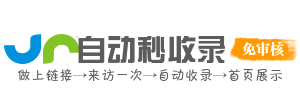 自动秒收录 免审核

做上链接→来访一次→自动收录→首页展示